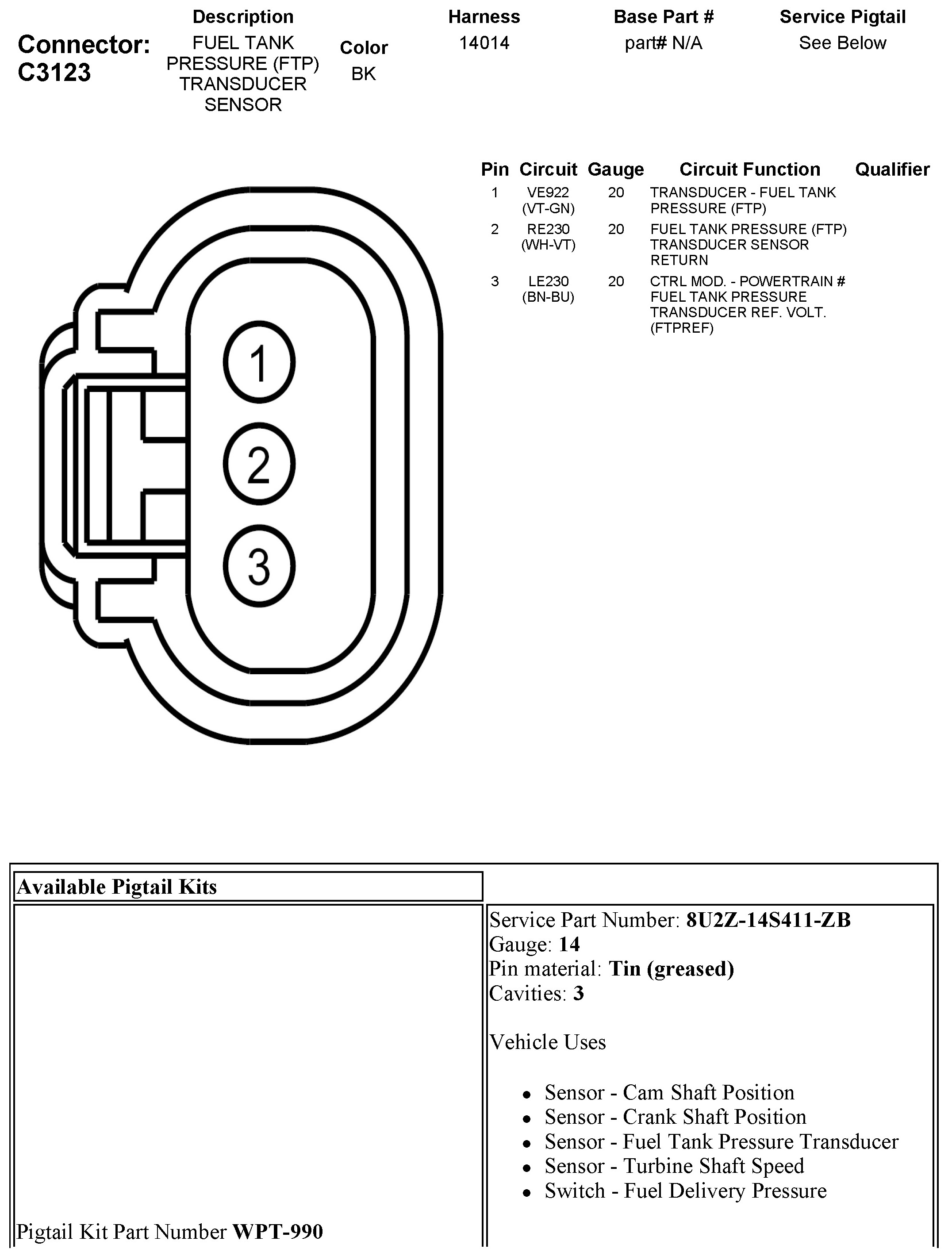 Connector: C3123

| Description | Color | Harness | Base Part # | Service Pigtail |
|---|---|---|---|---|
| FUEL TANK PRESSURE (FTP) TRANSDUCER SENSOR | BK | 14014 | part# N/A | See Below |

| Pin | Circuit | Gauge | Circuit Function | Qualifier |
|---|---|---|---|---|
| 1 | VE922 (VT-GN) | 20 | TRANSDUCER - FUEL TANK PRESSURE (FTP) | |
| 2 | RE230 (WH-VT) | 20 | FUEL TANK PRESSURE (FTP) TRANSDUCER SENSOR RETURN | |
| 3 | LE230 (BN-BU) | 20 | CTRL MOD. - POWERTRAIN # FUEL TANK PRESSURE TRANSDUCER REF. VOLT. (FTPREF) | |

1
2
3

Available Pigtail Kits

Pigtail Kit Part Number **WPT-990**

Service Part Number: **8U2Z-14S411-ZB**
Gauge: **14**
Pin material: **Tin (greased)**
Cavities: **3**

Vehicle Uses

- Sensor - Cam Shaft Position
- Sensor - Crank Shaft Position
- Sensor - Fuel Tank Pressure Transducer
- Sensor - Turbine Shaft Speed
- Switch - Fuel Delivery Pressure